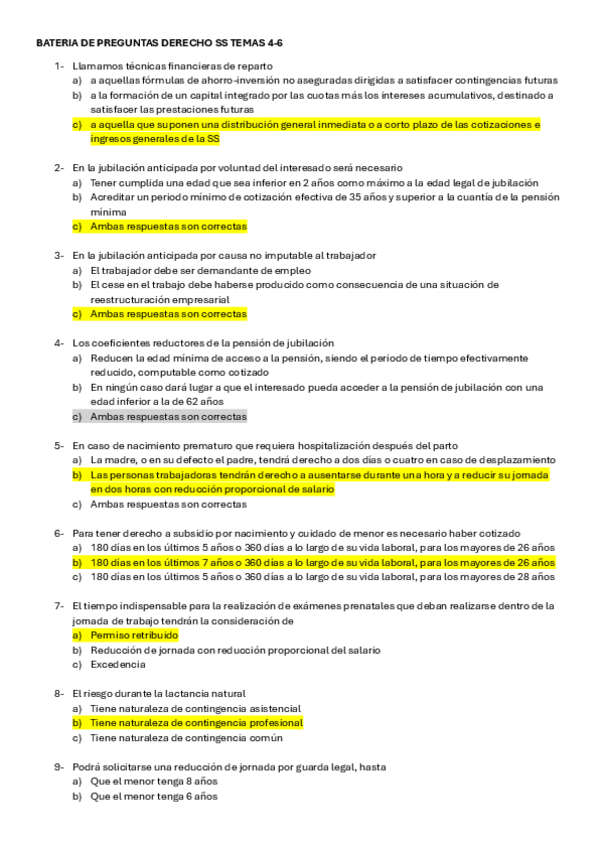 BATERIA DE PREGUNTAS DERECHO SS TEMAS 4-6

1- Llamamos técnicas financieras de reparto
a) a aquellas fórmulas de ahorro-inversión no aseguradas dirigidas a satisfacer contingencias futuras
b) a la formación de un capital integrado por las cuotas más los intereses acumulativos, destinado a satisfacer las prestaciones futuras
c) a aquella que suponen una distribución general inmediata o a corto plazo de las cotizaciones e ingresos generales de la SS

2- En la jubilación anticipada por voluntad del interesado será necesario
a) Tener cumplida una edad que sea inferior en 2 años como máximo a la edad legal de jubilación
b) Acreditar un periodo mínimo de cotización efectiva de 35 años y superior a la cuantía de la pensión mínima
c) Ambas respuestas son correctas

3- En la jubilación anticipada por causa no imputable al trabajador
a) El trabajador debe ser demandante de empleo
b) El cese en el trabajo debe haberse producido como consecuencia de una situación de reestructuración empresarial
c) Ambas respuestas son correctas

4- Los coeficientes reductores de la pensión de jubilación
a) Reducen la edad mínima de acceso a la pensión, siendo el periodo de tiempo efectivamente reducido, computable como cotizado
b) En ningún caso dará lugar a que el interesado pueda acceder a la pensión de jubilación con una edad inferior a la de 62 años
c) Ambas respuestas son correctas

5- En caso de nacimiento prematuro que requiera hospitalización después del parto
a) La madre, o en su defecto el padre, tendrá derecho a dos días o cuatro en caso de desplazamiento
b) Las personas trabajadoras tendrán derecho a ausentarse durante una hora y a reducir su jornada en dos horas con reducción proporcional de salario
c) Ambas respuestas son correctas

6- Para tener derecho a subsidio por nacimiento y cuidado de menor es necesario haber cotizado
a) 180 días en los últimos 5 años o 360 días a lo largo de su vida laboral, para los mayores de 26 años
b) 180 días en los últimos 7 años o 360 días a lo largo de su vida laboral, para los mayores de 26 años
c) 180 días en los últimos 5 años o 360 días a lo largo de su vida laboral, para los mayores de 28 años

7- El tiempo indispensable para la realización de exámenes prenatales que deban realizarse dentro de la jornada de trabajo tendrán la consideración de
a) Permiso retribuido
b) Reducción de jornada con reducción proporcional del salario
c) Excedencia

8- El riesgo durante la lactancia natural
a) Tiene naturaleza de contingencia asistencial
b) Tiene naturaleza de contingencia profesional
c) Tiene naturaleza de contingencia común

9- Podrá solicitarse una reducción de jornada por guarda legal, hasta
a) Que el menor tenga 8 años
b) Que el menor tenga 6 años